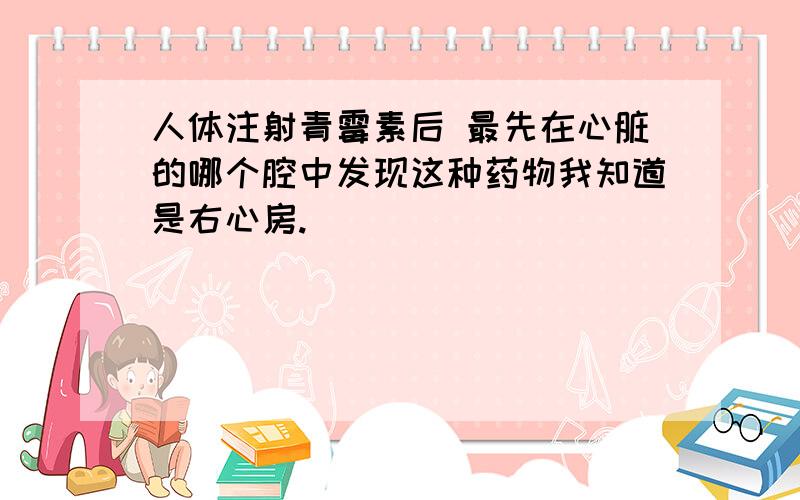 人体注射青霉素后 最先在心脏的哪个腔中发现这种药物我知道是右心房.